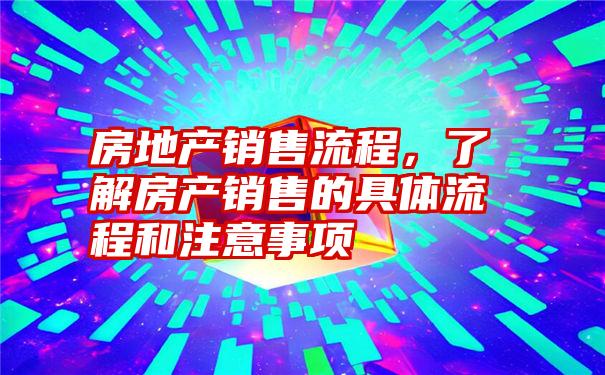 房地产销售流程，了解房产销售的具体流程和注意事项